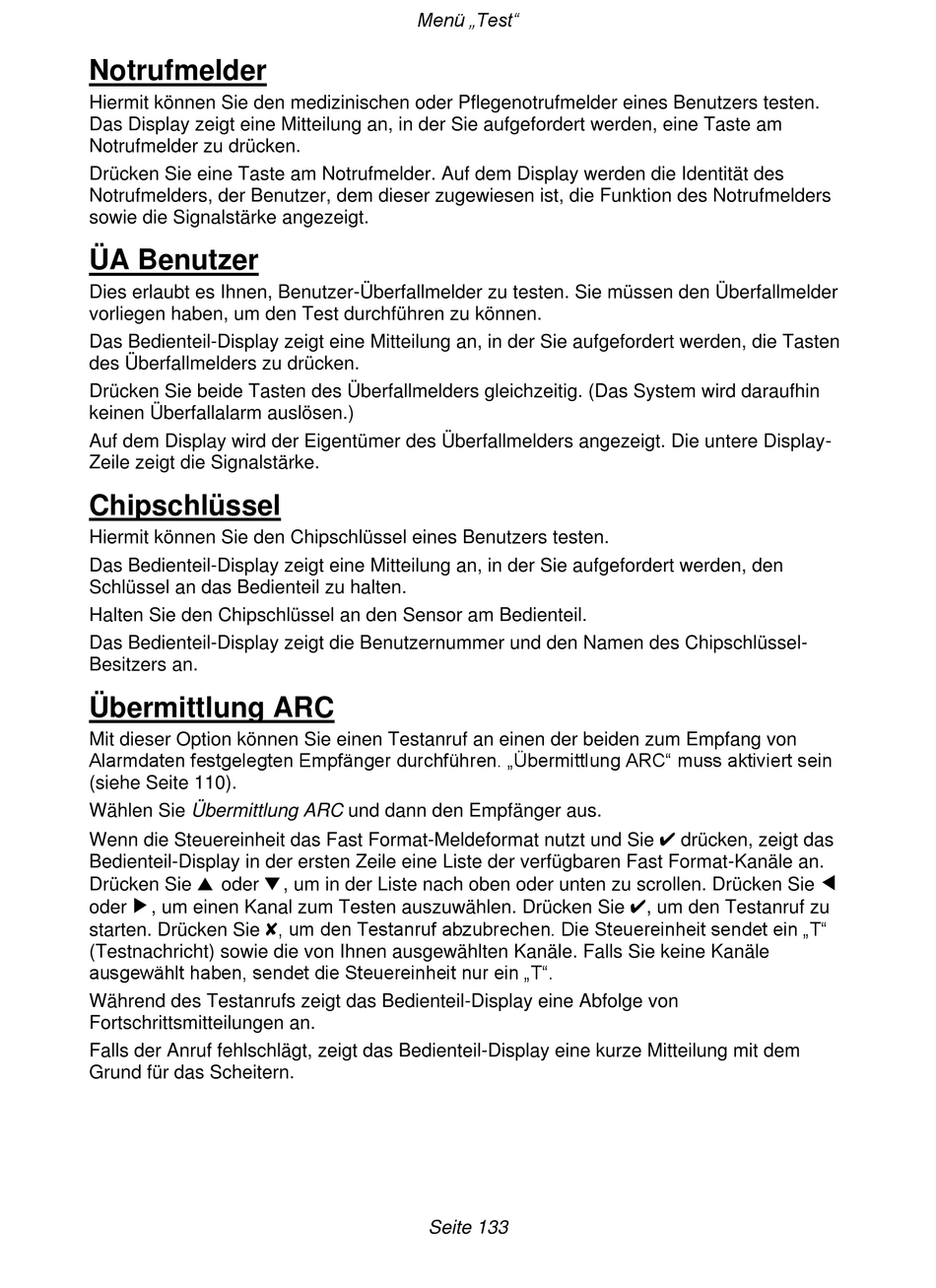 Menü „Test“

Notrufmelder

Hiermit können Sie den medizinischen oder Pflegenotrufmelder eines Benutzers testen. Das Display zeigt eine Mitteilung an, in der Sie aufgefordert werden, eine Taste am Notrufmelder zu drücken.

Drücken Sie eine Taste am Notrufmelder. Auf dem Display werden die Identität des Notrufmelders, der Benutzer, dem dieser zugewiesen ist, die Funktion des Notrufmelders sowie die Signalstärke angezeigt.

ÜA Benutzer

Dies erlaubt es Ihnen, Benutzer-Überfallmelder zu testen. Sie müssen den Überfallmelder vorliegen haben, um den Test durchführen zu können.

Das Bedienteil-Display zeigt eine Mitteilung an, in der Sie aufgefordert werden, die Tasten des Überfallmelders zu drücken.

Drücken Sie beide Tasten des Überfallmelders gleichzeitig. (Das System wird daraufhin keinen Überfallalarm auslösen.)

Auf dem Display wird der Eigentümer des Überfallmelders angezeigt. Die untere Display-Zeile zeigt die Signalstärke.

Chipschlüssel

Hiermit können Sie den Chipschlüssel eines Benutzers testen.

Das Bedienteil-Display zeigt eine Mitteilung an, in der Sie aufgefordert werden, den Schlüssel an das Bedienteil zu halten.

Halten Sie den Chipschlüssel an den Sensor am Bedienteil.

Das Bedienteil-Display zeigt die Benutzernummer und den Namen des Chipschlüssel-Besitzers an.

Übermittlung ARC

Mit dieser Option können Sie einen Testanruf an einen der beiden zum Empfang von Alarmdaten festgelegten Empfänger durchführen. „Übermittlung ARC“ muss aktiviert sein (siehe Seite 110).

Wählen Sie Übermittlung ARC und dann den Empfänger aus.

Wenn die Steuereinheit das Fast Format-Meldeformat nutzt und Sie ✔ drücken, zeigt das Bedienteil-Display in der ersten Zeile eine Liste der verfügbaren Fast Format-Kanäle an. Drücken Sie ▲ oder ▼, um in der Liste nach oben oder unten zu scrollen. Drücken Sie ◀ oder ▶, um einen Kanal zum Testen auszuwählen. Drücken Sie ✔, um den Testanruf zu starten. Drücken Sie ✘, um den Testanruf abzubrechen. Die Steuereinheit sendet ein „T“ (Testnachricht) sowie die von Ihnen ausgewählten Kanäle. Falls Sie keine Kanäle ausgewählt haben, sendet die Steuereinheit nur ein „T“.

Während des Testanrufs zeigt das Bedienteil-Display eine Abfolge von Fortschrittsmitteilungen an.

Falls der Anruf fehlschlägt, zeigt das Bedienteil-Display eine kurze Mitteilung mit dem Grund für das Scheitern.

Seite 133